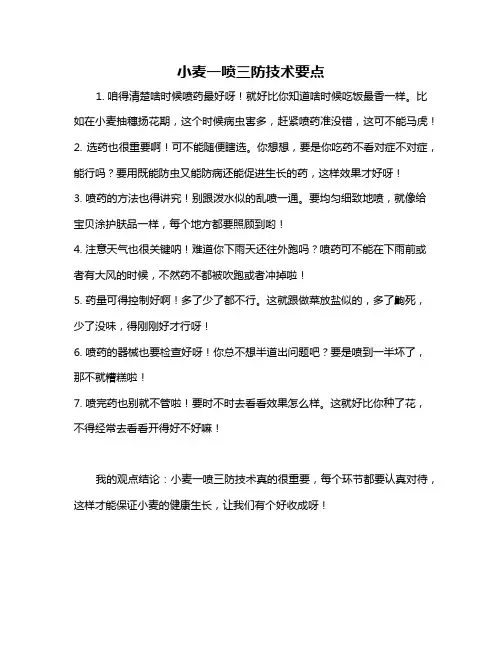 小麦一喷三防技术要点

1. 咱得清楚啥时候喷药最好呀！就好比你知道啥时候吃饭最香一样。比如在小麦抽穗扬花期，这个时候病虫害多，赶紧喷药准没错，这可不能马虎！

2. 选药也很重要啊！可不能随便瞎选。你想想，要是你吃药不看对症不对症，能行吗？要用既能防虫又能防病还能促进生长的药，这样效果才好呀！

3. 喷药的方法也得讲究！别跟泼水似的乱喷一通。要均匀细致地喷，就像给宝贝涂护肤品一样，每个地方都要照顾到哟！

4. 注意天气也很关键呐！难道你下雨天还往外跑吗？喷药可不能在下雨前或者有大风的时候，不然药不都被吹跑或者冲掉啦！

5. 药量可得控制好啊！多了少了都不行。这就跟做菜放盐似的，多了齁死，少了没味，得刚刚好才行呀！

6. 喷药的器械也要检查好呀！你总不想半道出问题吧？要是喷到一半坏了，那不就糟糕啦！

7. 喷完药也别就不管啦！要时不时去看看效果怎么样。这就好比你种了花，不得经常去看看开得好不好嘛！

我的观点结论：小麦一喷三防技术真的很重要，每个环节都要认真对待，这样才能保证小麦的健康生长，让我们有个好收成呀！